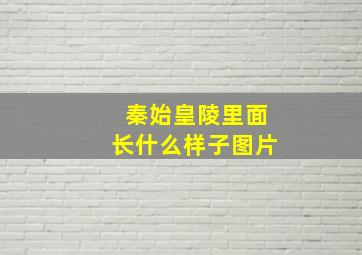 秦始皇陵里面长什么样子图片